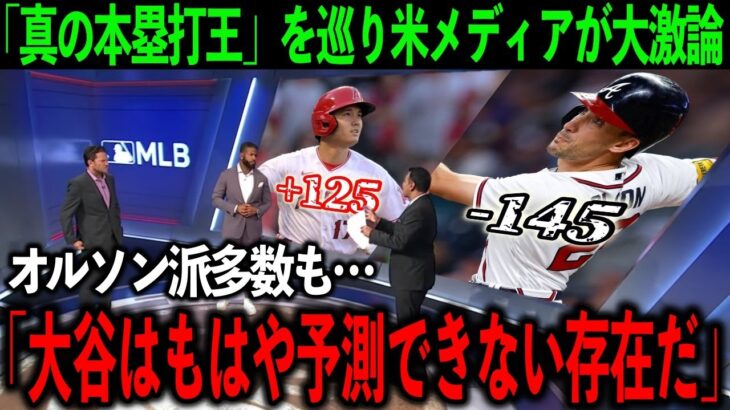 「真の本塁打王」を巡り米メディアが大激論

MLB

+125

-145

オルソン派多数も…

「大谷はもはや予測できない存在だ」